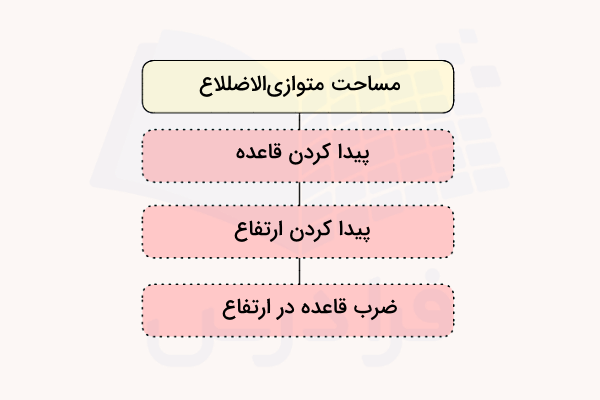 مساحت متوازی‌الاضلاع

پیدا کردن قاعده

پیدا کردن ارتفاع

ضرب قاعده در ارتفاع